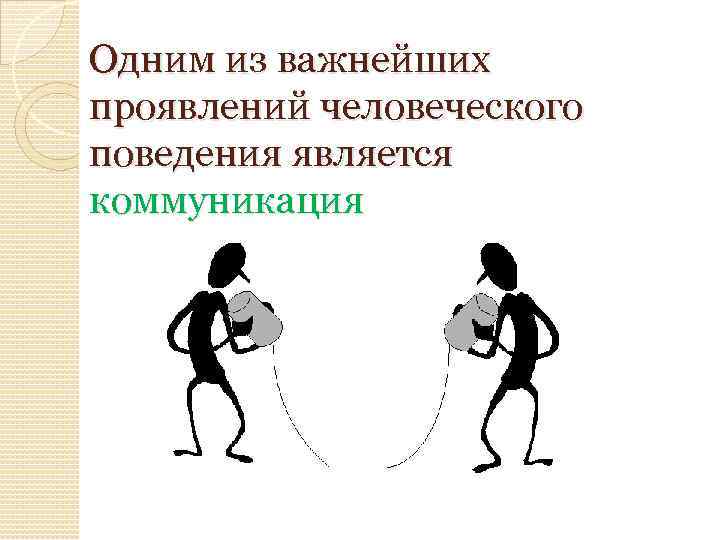 Одним из важнейших проявлений человеческого поведения является коммуникация